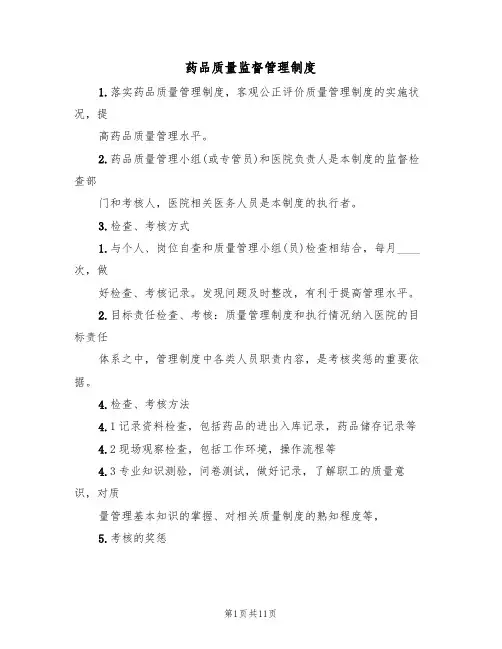 药品质量监督管理制度

1.落实药品质量管理制度，客观公正评价质量管理制度的实施状况，提

高药品质量管理水平。

2.药品质量管理小组(或专管员)和医院负责人是本制度的监督检查部

门和考核人，医院相关医务人员是本制度的执行者。

3.检查、考核方式

1.与个人、岗位自查和质量管理小组(员)检查相结合，每月____次，做

好检查、考核记录。发现问题及时整改，有利于提高管理水平。

2.目标责任检查、考核：质量管理制度和执行情况纳入医院的目标责任

体系之中，管理制度中各类人员职责内容，是考核奖惩的重要依据。

4.检查、考核方法

4.1记录资料检查，包括药品的进出入库记录，药品储存记录等

4.2现场观察检查，包括工作环境，操作流程等

4.3专业知识测验，问卷测试，做好记录，了解职工的质量意识，对质

量管理基本知识的掌握、对相关质量制度的熟知程度等，

5.考核的奖惩

第1页共11页